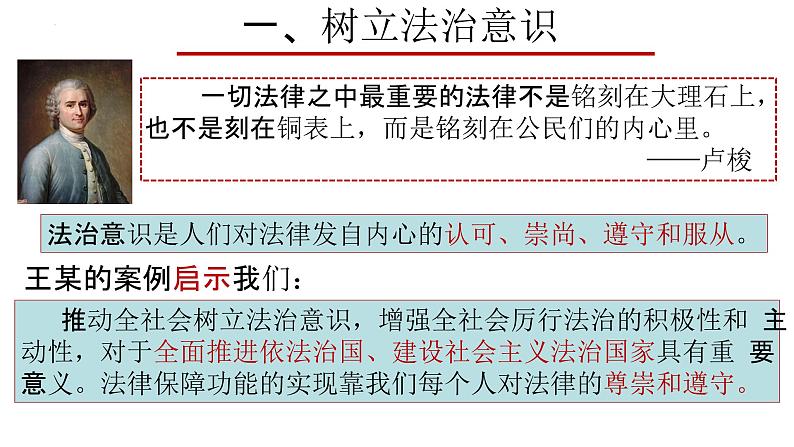 一、树立法治意识

一切法律之中最重要的法律不是铭刻在大理石上，也不是刻在铜表上，而是铭刻在公民们的内心里。
——卢梭

法治意识是人们对法律发自内心的认可、崇尚、遵守和服从。

王某的案例启示我们：

推动全社会树立法治意识，增强全社会厉行法治的积极性和主动性，对于全面推进依法治国、建设社会主义法治国家具有重要意义。法律保障功能的实现靠我们每个人对法律的尊崇和遵守。